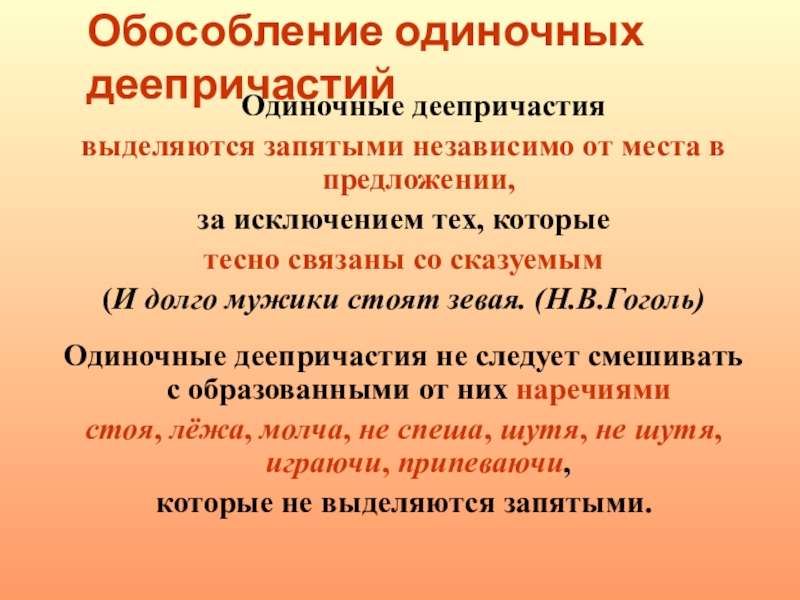 Обособление одиночных деепричастий

Одиночные деепричастия

выделяются запятыми независимо от места в предложении,

за исключением тех, которые

тесно связаны со сказуемым

(И долго мужики стоят зевая. (Н.В.Гоголь)

Одиночные деепричастия не следует смешивать с образованными от них наречиями

стоя, лёжа, молча, не спеша, шутя, не шутя, играючи, припеваючи,

которые не выделяются запятыми.